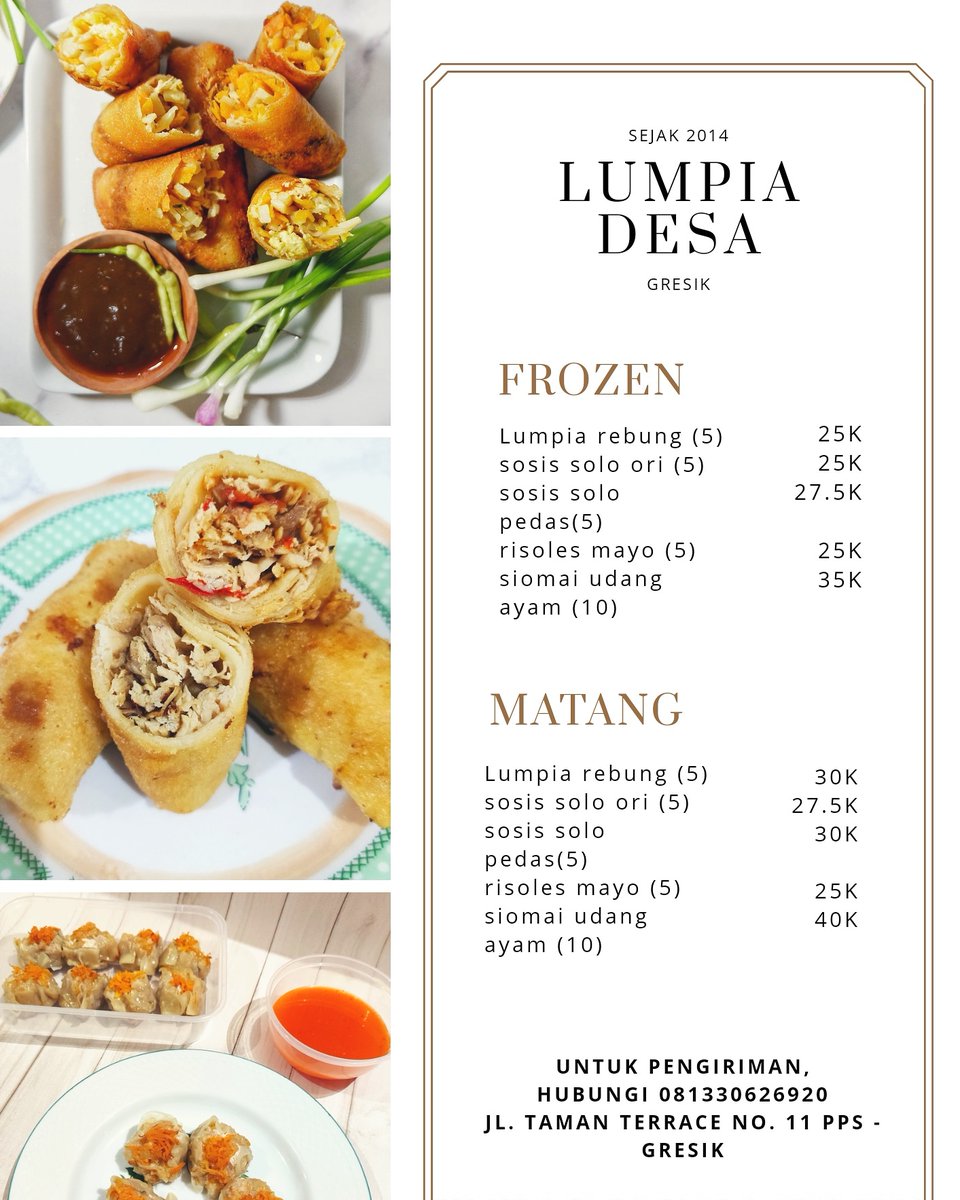 SEJAK 2014

LUMPIA DESA

GRESIK

FROZEN

| | |
|---|---|
| Lumpia rebung (5) | 25K |
| sosis solo ori (5) | 25K |
| sosis solo pedas(5) | 27.5K |
| risoles mayo (5) | 25K |
| siomai udang ayam (10) | 35K |

MATANG

| | |
|---|---|
| Lumpia rebung (5) | 30K |
| sosis solo ori (5) | 27.5K |
| sosis solo pedas(5) | 30K |
| risoles mayo (5) | 25K |
| siomai udang ayam (10) | 40K |

UNTUK PENGIRIMAN, HUBUNGI 081330626920
JL. TAMAN TERRACE NO. 11 PPS - GRESIK